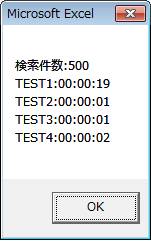 Microsoft Excel

検索件数:500
TEST1:00:00:19
TEST2:00:00:01
TEST3:00:00:01
TEST4:00:00:02

OK